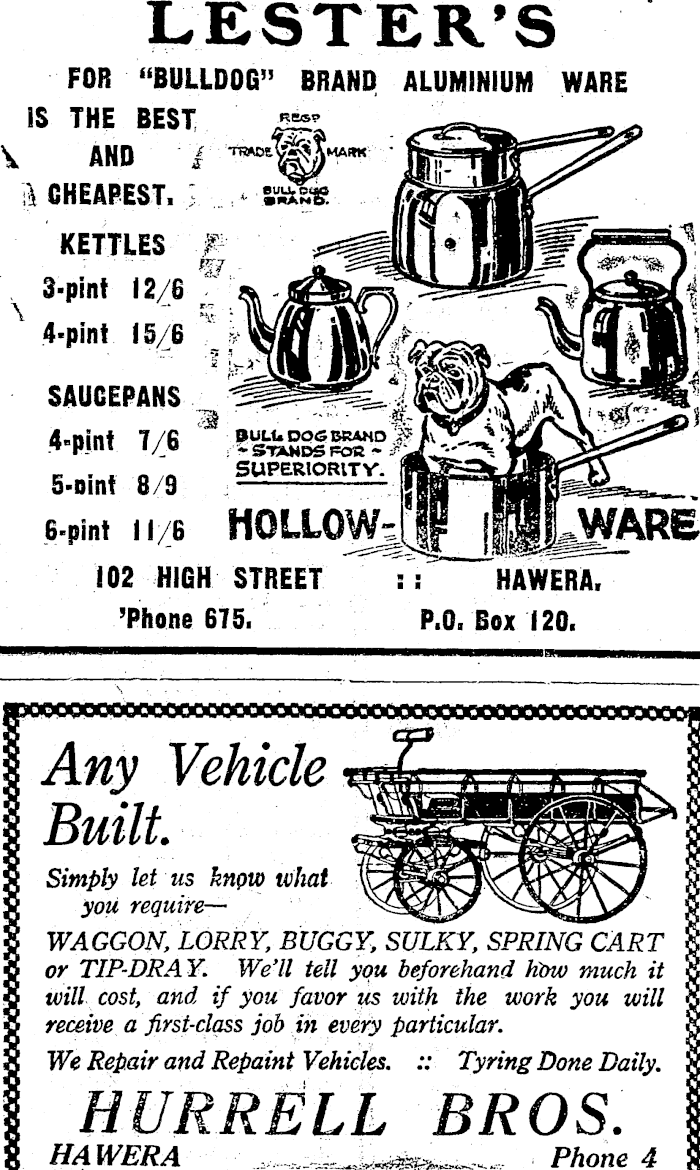 LESTER'S

FOR "BULLDOG" BRAND ALUMINIUM WARE

IS THE BEST AND CHEAPEST.

REGD TRADE MARK BULL DOG BRAND.

KETTLES

3-pint 12/6

4-pint 15/6

SAUCEPANS

4-pint 7/6

5-pint 8/9

6-pint 11/6

BULL DOG BRAND ~ STANDS FOR ~ SUPERIORITY.

HOLLOW-WARE

102 HIGH STREET :: HAWERA.

'Phone 675. P.O. Box 120.

Any Vehicle Built.

Simply let us know what you require—

WAGGON, LORRY, BUGGY, SULKY, SPRING CART or TIP-DRAY. We'll tell you beforehand how much it will cost, and if you favor us with the work you will receive a first-class job in every particular.

We Repair and Repaint Vehicles. :: Tyring Done Daily.

HURRELL BROS.

HAWERA Phone 4